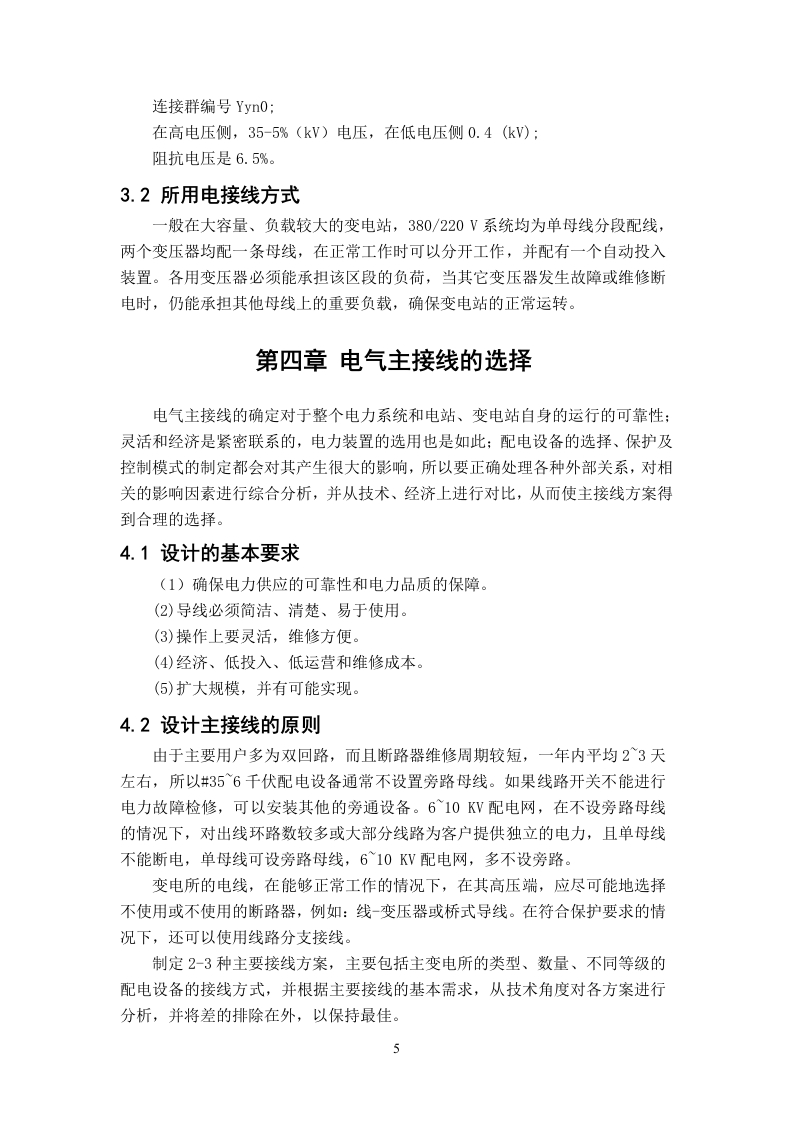 连接群编号 Yyn0;
在高电压侧，35-5%（kV）电压，在低电压侧 0.4 (kV);
阻抗电压是 6.5%。

3.2 所用电接线方式

一般在大容量、负载较大的变电站，380/220 V 系统均为单母线分段配线，两个变压器均配一条母线，在正常工作时可以分开工作，并配有一个自动投入装置。各用变压器必须能承担该区段的负荷，当其它变压器发生故障或维修断电时，仍能承担其他母线上的重要负载，确保变电站的正常运转。

第四章 电气主接线的选择

电气主接线的确定对于整个电力系统和电站、变电站自身的运行的可靠性;灵活和经济是紧密联系的，电力装置的选用也是如此;配电设备的选择、保护及控制模式的制定都会对其产生很大的影响，所以要正确处理各种外部关系，对相关的影响因素进行综合分析，并从技术、经济上进行对比，从而使主接线方案得到合理的选择。

4.1 设计的基本要求

（1）确保电力供应的可靠性和电力品质的保障。
(2)导线必须简洁、清楚、易于使用。
(3)操作上要灵活，维修方便。
(4)经济、低投入、低运营和维修成本。
(5)扩大规模，并有可能实现。

4.2 设计主接线的原则

由于主要用户多为双回路，而且断路器维修周期较短，一年内平均 2~3 天左右，所以#35~6 千伏配电设备通常不设置旁路母线。如果线路开关不能进行电力故障检修，可以安装其他的旁通设备。6~10 KV 配电网，在不设旁路母线的情况下，对出线环路数较多或大部分线路为客户提供独立的电力，且单母线不能断电，单母线可设旁路母线，6~10 KV 配电网，多不设旁路。

变电所的电线，在能够正常工作的情况下，在其高压端，应尽可能地选择不使用或不使用的断路器，例如：线-变压器或桥式导线。在符合保护要求的情况下，还可以使用线路分支接线。

制定 2-3 种主要接线方案，主要包括主变电所的类型、数量、不同等级的配电设备的接线方式，并根据主要接线的基本需求，从技术角度对各方案进行分析，并将差的排除在外，以保持最佳。

5